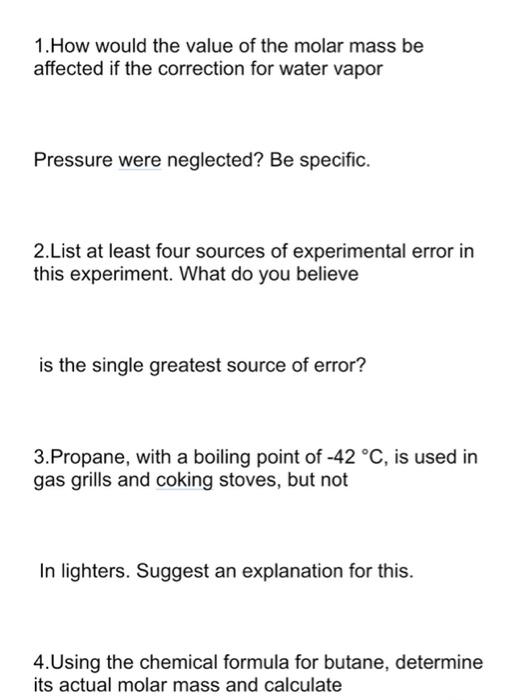 1.How would the value of the molar mass be affected if the correction for water vapor

Pressure were neglected? Be specific.

2.List at least four sources of experimental error in this experiment. What do you believe

is the single greatest source of error?

3.Propane, with a boiling point of -42 °C, is used in gas grills and coking stoves, but not

In lighters. Suggest an explanation for this.

4.Using the chemical formula for butane, determine its actual molar mass and calculate